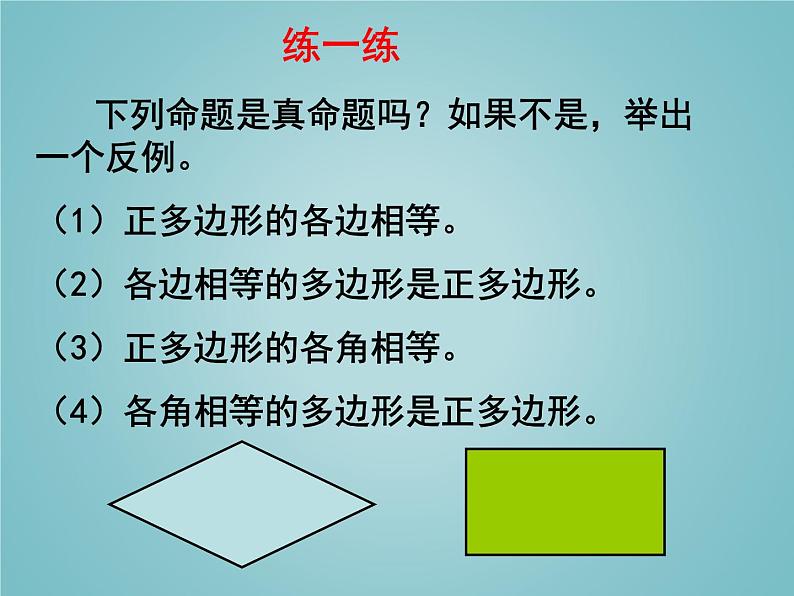 练一练

下列命题是真命题吗？如果不是，举出一个反例。

（1）正多边形的各边相等。

（2）各边相等的多边形是正多边形。

（3）正多边形的各角相等。

（4）各角相等的多边形是正多边形。